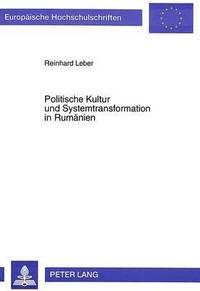 Europäische Hochschulschriften

Reinhard Leber

Politische Kultur und Systemtransformation in Rumänien

PETER LANG